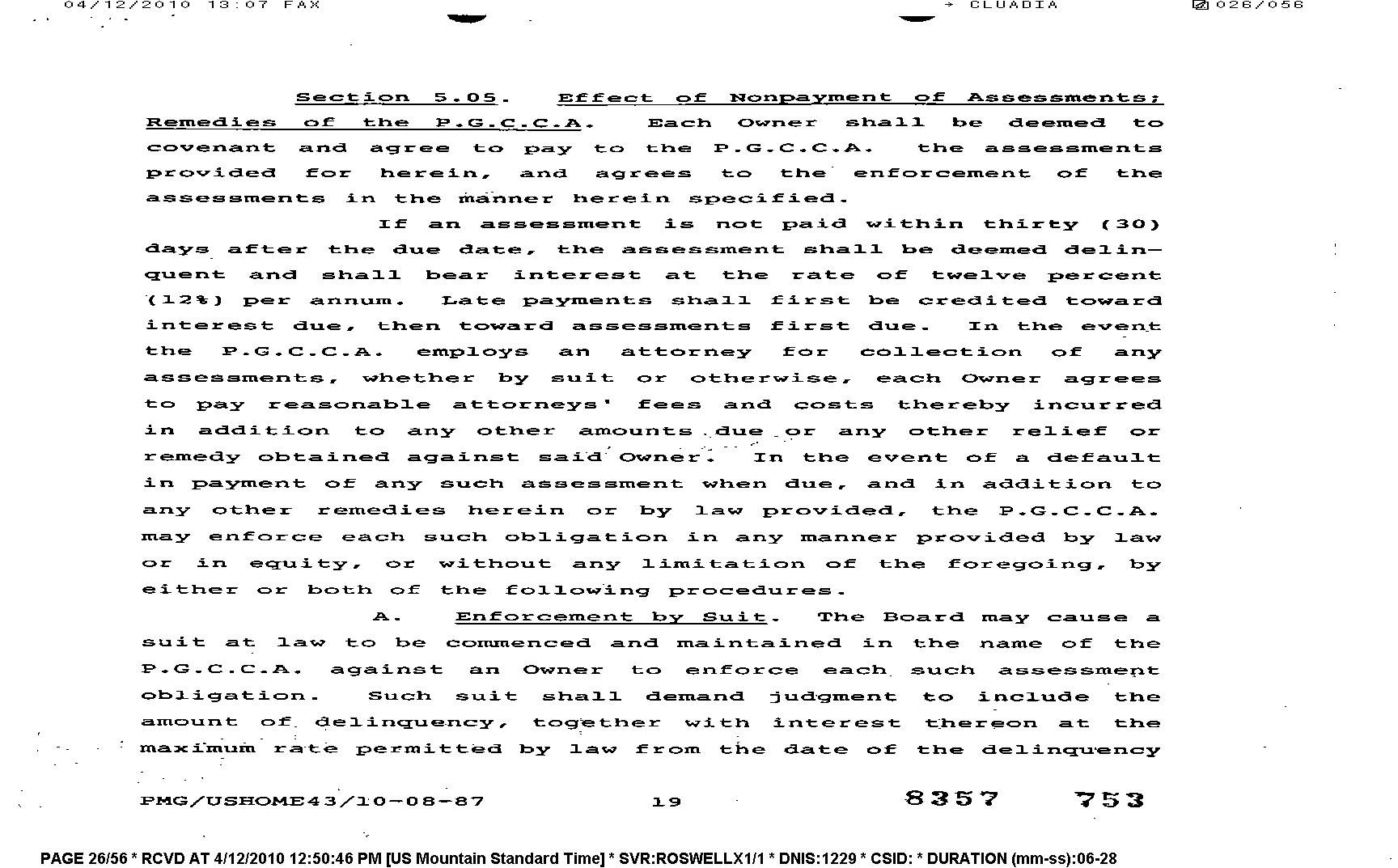 04/12/2010 13:07 FAX → CLUADIA 026/056

Section 5.05. Effect of Nonpayment of Assessments; Remedies of the P.G.C.C.A. Each Owner shall be deemed to covenant and agree to pay to the P.G.C.C.A. the assessments provided for herein, and agrees to the enforcement of the assessments in the manner herein specified.

If an assessment is not paid within thirty (30) days after the due date, the assessment shall be deemed delinquent and shall bear interest at the rate of twelve percent (12%) per annum. Late payments shall first be credited toward interest due, then toward assessments first due. In the event the P.G.C.C.A. employs an attorney for collection of any assessments, whether by suit or otherwise, each Owner agrees to pay reasonable attorneys' fees and costs thereby incurred in addition to any other amounts due or any other relief or remedy obtained against said Owner. In the event of a default in payment of any such assessment when due, and in addition to any other remedies herein or by law provided, the P.G.C.C.A. may enforce each such obligation in any manner provided by law or in equity, or without any limitation of the foregoing, by either or both of the following procedures.

A. Enforcement by Suit. The Board may cause a suit at law to be commenced and maintained in the name of the P.G.C.C.A. against an Owner to enforce each such assessment obligation. Such suit shall demand judgment to include the amount of delinquency, together with interest thereon at the maximum rate permitted by law from the date of the delinquency

PMG/USHOME43/10-08-87 19 8357 753

PAGE 26/56 * RCVD AT 4/12/2010 12:50:46 PM [US Mountain Standard Time] * SVR:ROSWELLX1/1 * DNIS:1229 * CSID: * DURATION (mm-ss):06-28